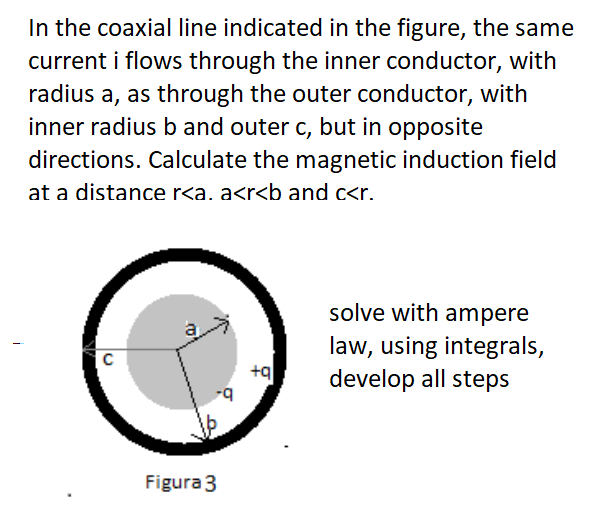 In the coaxial line indicated in the figure, the same current i flows through the inner conductor, with radius a, as through the outer conductor, with inner radius b and outer c, but in opposite directions. Calculate the magnetic induction field at a distance r<a. a<r<b and c<r.

a
c
+q
-q
b

Figura 3

solve with ampere law, using integrals, develop all steps